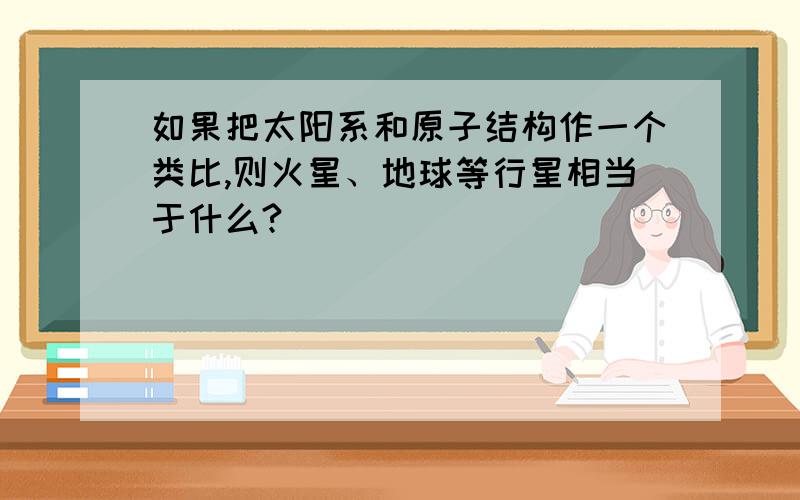 如果把太阳系和原子结构作一个类比,则火星、地球等行星相当于什么?